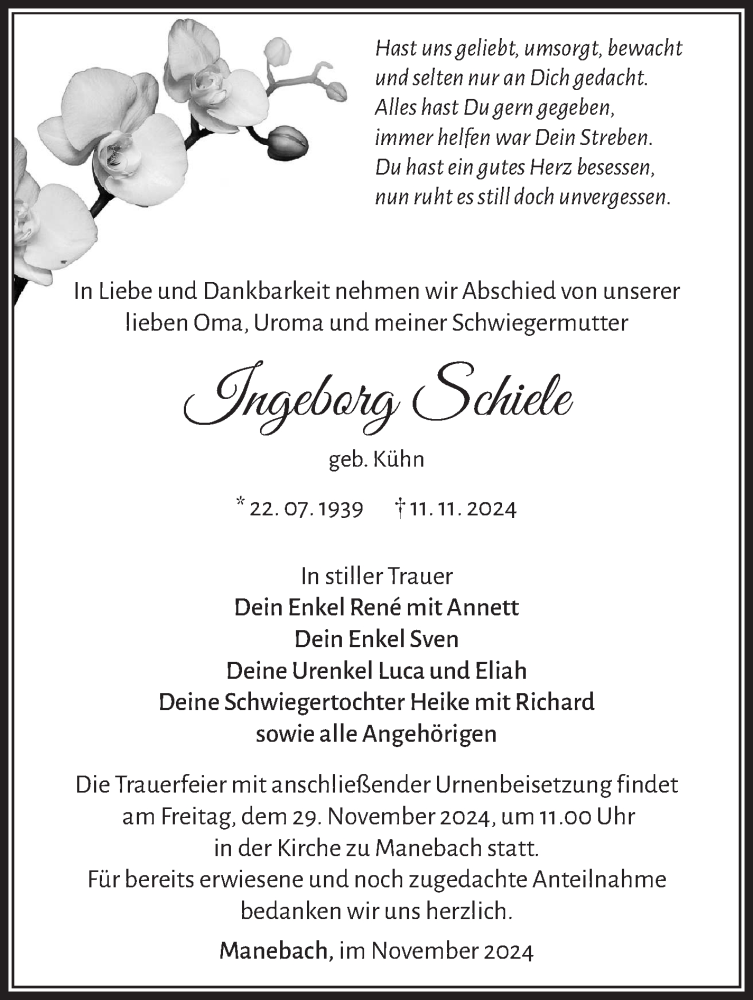 Hast uns geliebt, umsorgt, bewacht
und selten nur an Dich gedacht.
Alles hast Du gern gegeben,
immer helfen war Dein Streben.
Du hast ein gutes Herz besessen,
nun ruht es still doch unvergessen.

In Liebe und Dankbarkeit nehmen wir Abschied von unserer lieben Oma, Uroma und meiner Schwiegermutter

Ingeborg Schiele

geb. Kühn

* 22. 07. 1939 † 11. 11. 2024

In stiller Trauer
Dein Enkel René mit Annett
Dein Enkel Sven
Deine Urenkel Luca und Eliah
Deine Schwiegertochter Heike mit Richard
sowie alle Angehörigen

Die Trauerfeier mit anschließender Urnenbeisetzung findet am Freitag, dem 29. November 2024, um 11.00 Uhr in der Kirche zu Manebach statt.
Für bereits erwiesene und noch zugedachte Anteilnahme bedanken wir uns herzlich.

Manebach, im November 2024